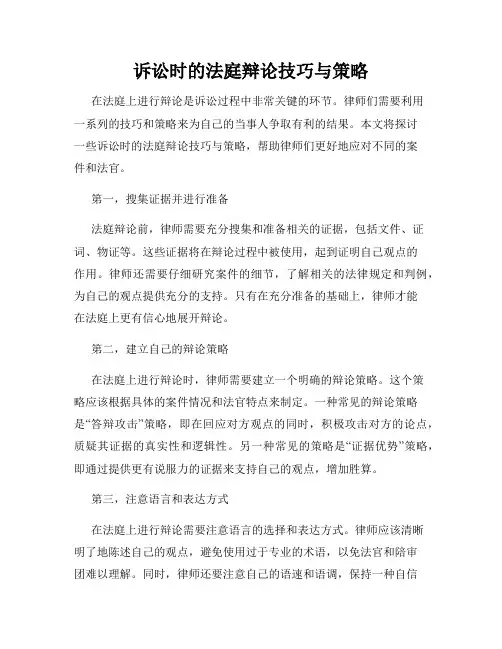 诉讼时的法庭辩论技巧与策略

在法庭上进行辩论是诉讼过程中非常关键的环节。律师们需要利用一系列的技巧和策略来为自己的当事人争取有利的结果。本文将探讨一些诉讼时的法庭辩论技巧与策略，帮助律师们更好地应对不同的案件和法官。

第一，搜集证据并进行准备

法庭辩论前，律师需要充分搜集和准备相关的证据，包括文件、证词、物证等。这些证据将在辩论过程中被使用，起到证明自己观点的作用。律师还需要仔细研究案件的细节，了解相关的法律规定和判例，为自己的观点提供充分的支持。只有在充分准备的基础上，律师才能在法庭上更有信心地展开辩论。

第二，建立自己的辩论策略

在法庭上进行辩论时，律师需要建立一个明确的辩论策略。这个策略应该根据具体的案件情况和法官特点来制定。一种常见的辩论策略是“答辩攻击”策略，即在回应对方观点的同时，积极攻击对方的论点，质疑其证据的真实性和逻辑性。另一种常见的策略是“证据优势”策略，即通过提供更有说服力的证据来支持自己的观点，增加胜算。

第三，注意语言和表达方式

在法庭上进行辩论需要注意语言的选择和表达方式。律师应该清晰明了地陈述自己的观点，避免使用过于专业的术语，以免法官和陪审团难以理解。同时，律师还要注意自己的语速和语调，保持一种自信